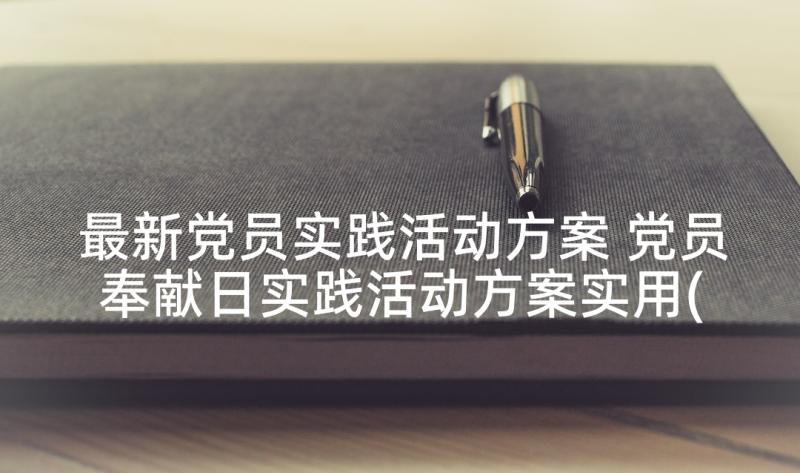 最新党员实践活动方案 党员奉献日实践活动方案实用(